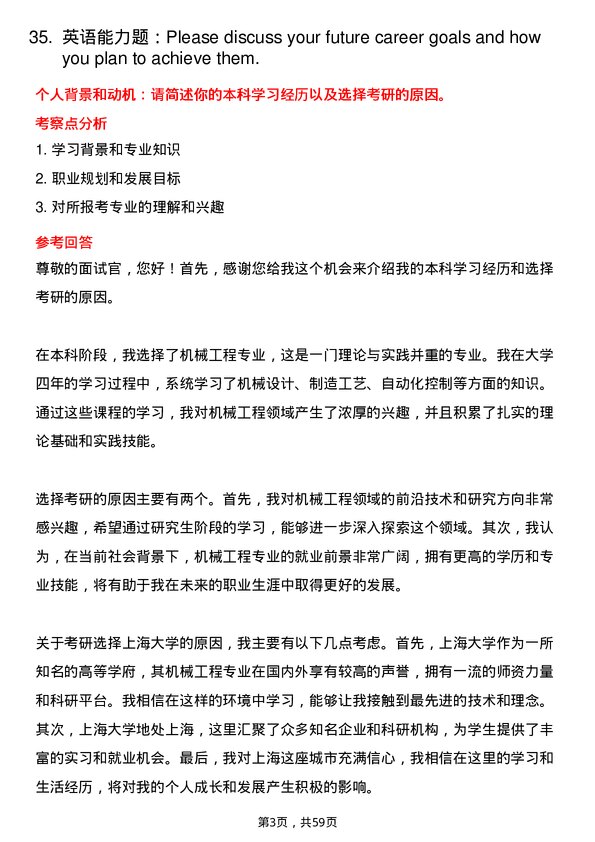 35. 英语能力题：Please discuss your future career goals and how you plan to achieve them.

个人背景和动机：请简述你的本科学习经历以及选择考研的原因。

考察点分析

1. 学习背景和专业知识

2. 职业规划和发展目标

3. 对所报考专业的理解和兴趣

参考回答

尊敬的面试官，您好！首先，感谢您给我这个机会来介绍我的本科学习经历和选择考研的原因。

在本科阶段，我选择了机械工程专业，这是一门理论与实践并重的专业。我在大学四年的学习过程中，系统学习了机械设计、制造工艺、自动化控制等方面的知识。通过这些课程的学习，我对机械工程领域产生了浓厚的兴趣，并且积累了扎实的理论基础和实践技能。

选择考研的原因主要有两个。首先，我对机械工程领域的前沿技术和研究方向非常感兴趣，希望通过研究生阶段的学习，能够进一步深入探索这个领域。其次，我认为，在当前社会背景下，机械工程专业的就业前景非常广阔，拥有更高的学历和专业技能，将有助于我在未来的职业生涯中取得更好的发展。

关于考研选择上海大学的原因，我主要有以下几点考虑。首先，上海大学作为一所知名的高等学府，其机械工程专业在国内外享有较高的声誉，拥有一流的师资力量和科研平台。我相信在这样的环境中学习，能够让我接触到最先进的技术和理念。其次，上海大学地处上海，这里汇聚了众多知名企业和科研机构，为学生提供了丰富的实习和就业机会。最后，我对上海这座城市充满信心，我相信在这里的学习和生活经历，将对我的个人成长和发展产生积极的影响。

第3页，共59页